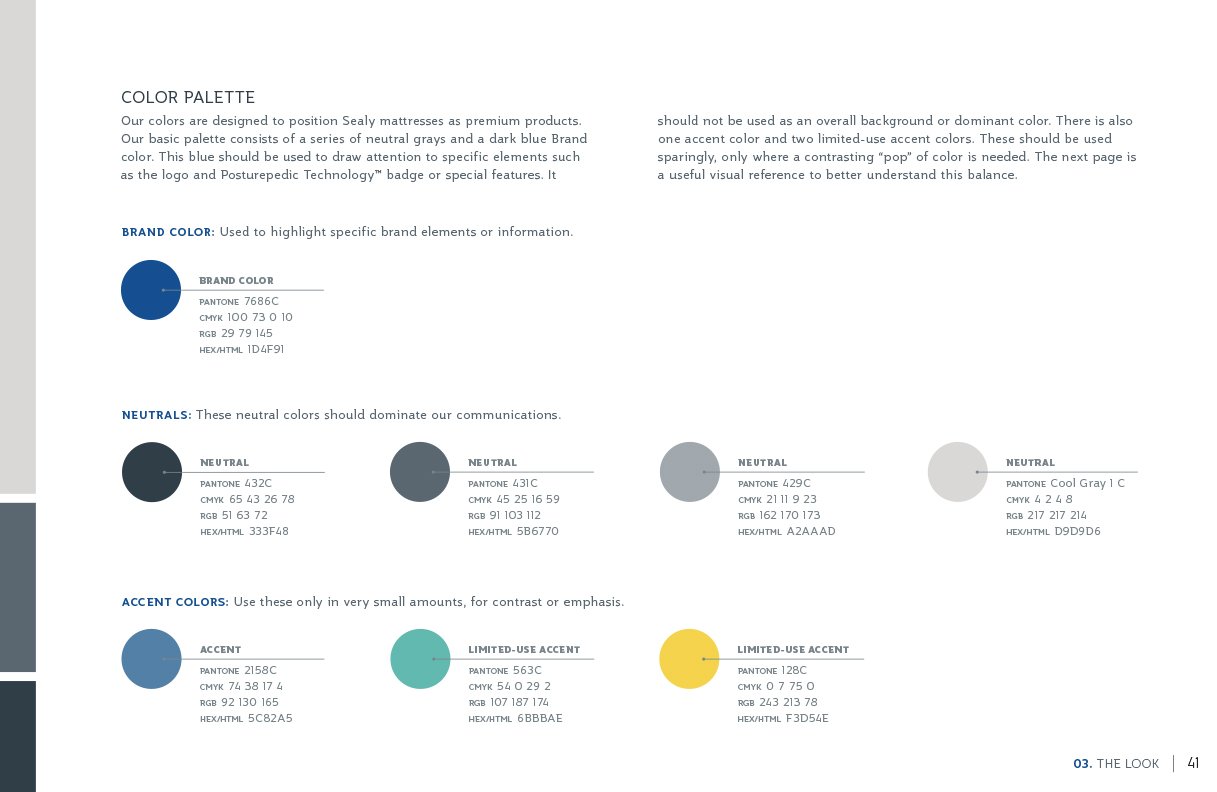 COLOR PALETTE

Our colors are designed to position Sealy mattresses as premium products. Our basic palette consists of a series of neutral grays and a dark blue Brand color. This blue should be used to draw attention to specific elements such as the logo and Posturepedic Technology™ badge or special features. It should not be used as an overall background or dominant color. There is also one accent color and two limited-use accent colors. These should be used sparingly, only where a contrasting "pop" of color is needed. The next page is a useful visual reference to better understand this balance.

BRAND COLOR: Used to highlight specific brand elements or information.

BRAND COLOR
PANTONE 7686C
CMYK 100 73 0 10
RGB 29 79 145
HEX/HTML 1D4F91

NEUTRALS: These neutral colors should dominate our communications.

NEUTRAL
PANTONE 432C
CMYK 65 43 26 78
RGB 51 63 72
HEX/HTML 333F48

NEUTRAL
PANTONE 431C
CMYK 45 25 16 59
RGB 91 103 112
HEX/HTML 5B6770

NEUTRAL
PANTONE 429C
CMYK 21 11 9 23
RGB 162 170 173
HEX/HTML A2AAAD

NEUTRAL
PANTONE Cool Gray 1 C
CMYK 4 2 4 8
RGB 217 217 214
HEX/HTML D9D9D6

ACCENT COLORS: Use these only in very small amounts, for contrast or emphasis.

ACCENT
PANTONE 2158C
CMYK 74 38 17 4
RGB 92 130 165
HEX/HTML 5C82A5

LIMITED-USE ACCENT
PANTONE 563C
CMYK 54 0 29 2
RGB 107 187 174
HEX/HTML 6BBBAE

LIMITED-USE ACCENT
PANTONE 128C
CMYK 0 7 75 0
RGB 243 213 78
HEX/HTML F3D54E

03. THE LOOK 41